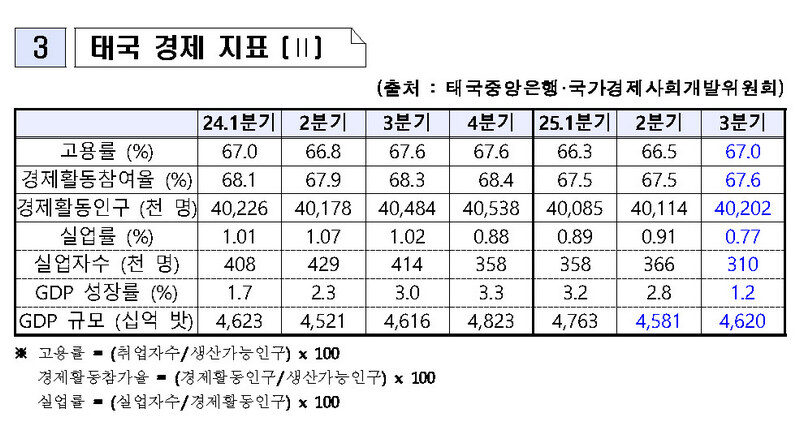 3

태국 경제 지표 [II]

(출처 : 태국중앙은행·국가경제사회개발위원회)

| | 24.1분기 | 2분기 | 3분기 | 4분기 | 25.1분기 | 2분기 | 3분기 |
|---|---|---|---|---|---|---|---|
| 고용률 (%) | 67.0 | 66.8 | 67.6 | 67.6 | 66.3 | 66.5 | 67.0 |
| 경제활동참여율 (%) | 68.1 | 67.9 | 68.3 | 68.4 | 67.5 | 67.5 | 67.6 |
| 경제활동인구 (천 명) | 40,226 | 40,178 | 40,484 | 40,538 | 40,085 | 40,114 | 40,202 |
| 실업률 (%) | 1.01 | 1.07 | 1.02 | 0.88 | 0.89 | 0.91 | 0.77 |
| 실업자수 (천 명) | 408 | 429 | 414 | 358 | 358 | 366 | 310 |
| GDP 성장률 (%) | 1.7 | 2.3 | 3.0 | 3.3 | 3.2 | 2.8 | 1.2 |
| GDP 규모 (십억 밧) | 4,623 | 4,521 | 4,616 | 4,823 | 4,763 | 4,581 | 4,620 |

※ 고용률 = (취업자수/생산가능인구) x 100
경제활동참가율 = (경제활동인구/생산가능인구) x 100
실업률 = (실업자수/경제활동인구) x 100